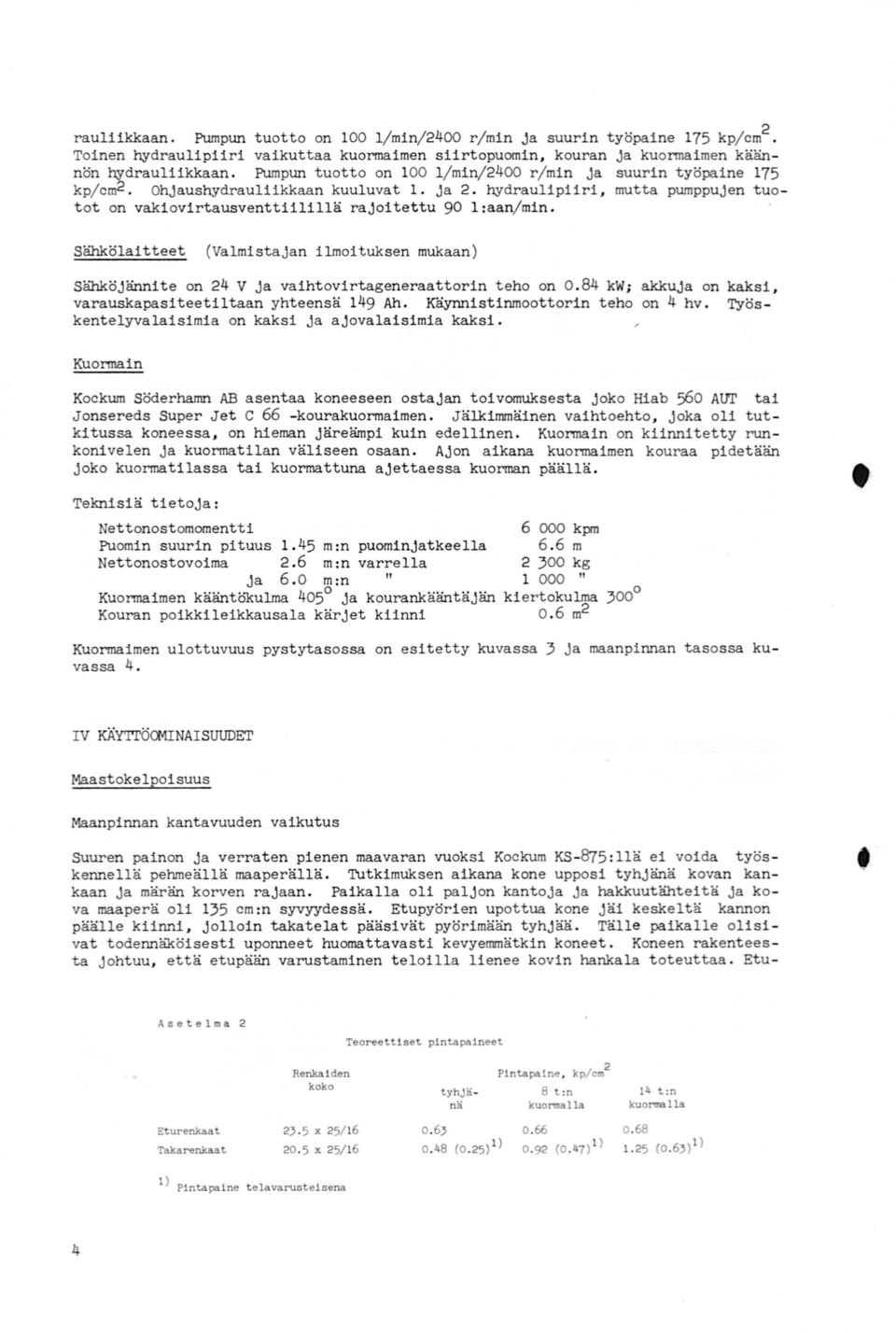 rauliikkaan. Pumpun tuotto on 100 l/min/2400 r/min ja suurin työpaine 175 kp/cm$^2$. Toinen hydraulipiiri vaikuttaa kuormaimen siirtopuomin, kouran ja kuormaimen käännön hydrauliikkaan. Pumpun tuotto on 100 l/min/2400 r/min ja suurin työpaine 175 kp/cm$^2$. Ohjaushydrauliikkaan kuuluvat 1. ja 2. hydraulipiiri, mutta pumppujen tuotot on vakiovirtausventtiilillä rajoitettu 90 l:aan/min.

Sähkölaitteet (Valmistajan ilmoituksen mukaan)

Sähköjännite on 24 V ja vaihtovirtageneraattorin teho on 0.84 kW; akkuja on kaksi, varauskapasiteetiltaan yhteensä 149 Ah. Käynnistinmoottorin teho on 4 hv. Työskentelyvalaisimia on kaksi ja ajovalaisimia kaksi.

Kuormain

Kockum Söderhamn AB asentaa koneeseen ostajan toivomuksesta joko Hiab 560 AUT tai Jonsereds Super Jet C 66 -kourakuormaimen. Jälkimmäinen vaihtoehto, joka oli tutkitussa koneessa, on hieman järeämpi kuin edellinen. Kuormain on kiinnitetty runkonivelen ja kuormatilan väliseen osaan. Ajon aikana kuormaimen kouraa pidetään joko kuormatilassa tai kuormattuna ajettaessa kuorman päällä.

Teknisiä tietoja:

Nettonostomomentti 6 000 kpm
Puomin suurin pituus 1.45 m:n puominjatkeella 6.6 m
Nettonostovoima 2.6 m:n varrella 2 300 kg
ja 6.0 m:n " 1 000 "
Kuormaimen kääntökulma 405$^o$ ja kourankääntäjän kiertokulma 300$^o$
Kouran poikkileikkausala kärjet kiinni 0.6 m$^2$

Kuormaimen ulottuvuus pystytasossa on esitetty kuvassa 3 ja maanpinnan tasossa kuvassa 4.

IV KÄYTTÖOMINAISUUDET

Maastokelpoisuus

Maanpinnan kantavuuden vaikutus

Suuren painon ja verraten pienen maavaran vuoksi Kockum KS-875:llä ei voida työskennellä pehmeällä maaperällä. Tutkimuksen aikana kone upposi tyhjänä kovan kankaan ja märän korven rajaan. Paikalla oli paljon kantoja ja hakkuutähteitä ja kova maaperä oli 135 cm:n syvyydessä. Etupyörien upottua kone jäi keskeltä kannon päälle kiinni, jolloin takatelat pääsivät pyörimään tyhjää. Tälle paikalle olisivat todennäköisesti uponneet huomattavasti kevyemmätkin koneet. Koneen rakenteesta johtuu, että etupään varustaminen teloilla lienee kovin hankala toteuttaa. Etu-

Asetelma 2

Teoreettiset pintapaineet

| | Renkaiden koko | Pintapaine, kp/cm$^2$ tyhjänä | 8 t:n kuormalla | 14 t:n kuormalla |
|---|---|---|---|---|
| Eturenkaat | 23.5 x 25/16 | 0.63 | 0.66 | 0.68 |
| Takarenkaat | 20.5 x 25/16 | 0.48 (0.25)$^{1)}$ | 0.92 (0.47)$^{1)}$ | 1.25 (0.63)$^{1)}$ |

$^{1)}$ Pintapaine telavarusteisena

4